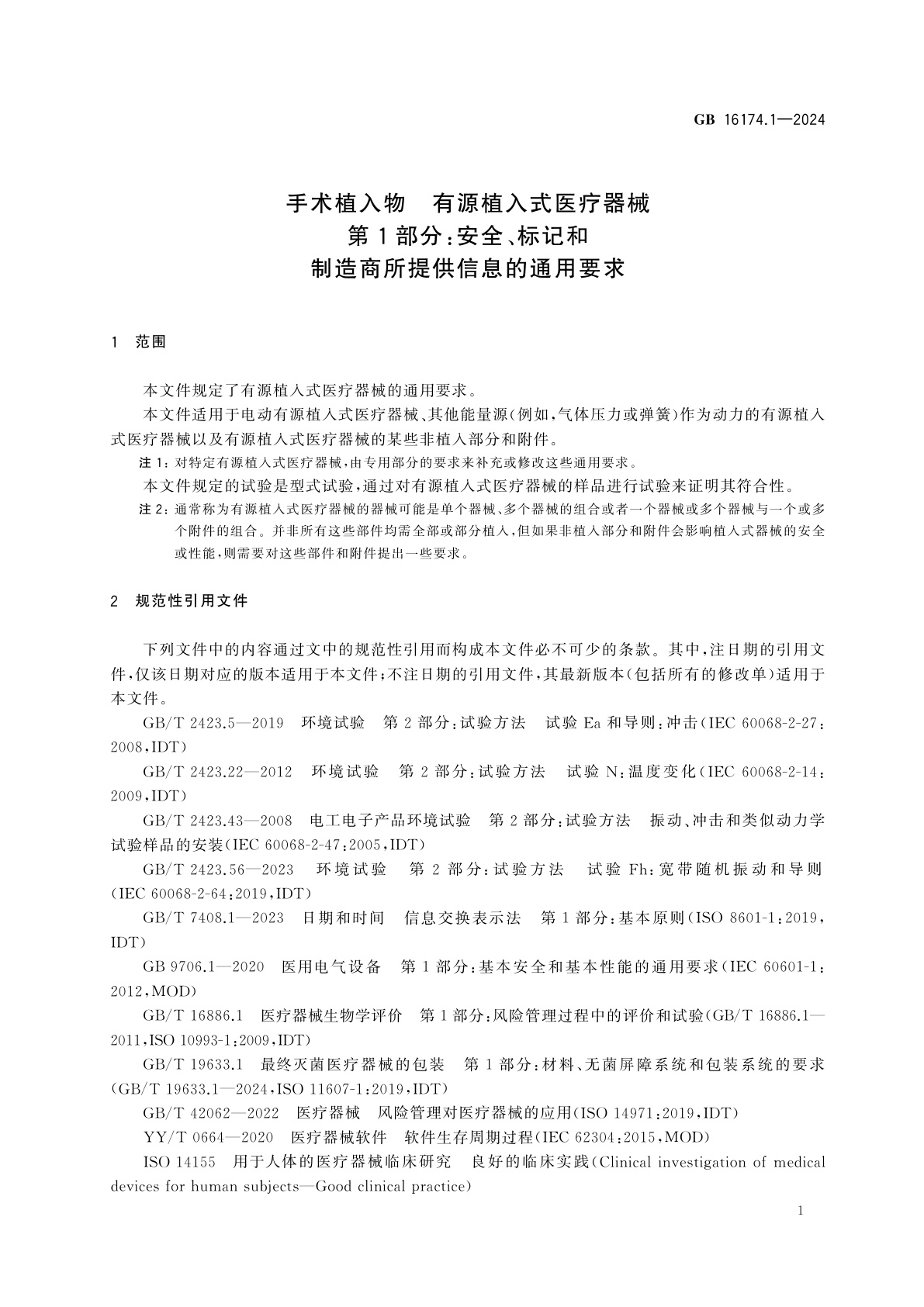 GB 16174.1—2024

手术植入物　有源植入式医疗器械
第1部分：安全、标记和
制造商所提供信息的通用要求

1　范围

本文件规定了有源植入式医疗器械的通用要求。

本文件适用于电动有源植入式医疗器械、其他能量源(例如，气体压力或弹簧)作为动力的有源植入式医疗器械以及有源植入式医疗器械的某些非植入部分和附件。

注1：对特定有源植入式医疗器械，由专用部分的要求来补充或修改这些通用要求。

本文件规定的试验是型式试验，通过对有源植入式医疗器械的样品进行试验来证明其符合性。

注2：通常称为有源植入式医疗器械的器械可能是单个器械、多个器械的组合或者一个器械或多个器械与一个或多个附件的组合。并非所有这些部件均需全部或部分植入，但如果非植入部分和附件会影响植入式器械的安全或性能，则需要对这些部件和附件提出一些要求。

2　规范性引用文件

下列文件中的内容通过文中的规范性引用而构成本文件必不可少的条款。其中，注日期的引用文件，仅该日期对应的版本适用于本文件；不注日期的引用文件，其最新版本(包括所有的修改单)适用于本文件。

GB/T 2423.5—2019　环境试验　第2部分：试验方法　试验Ea和导则：冲击(IEC 60068-2-27：2008，IDT)

GB/T 2423.22—2012　环境试验　第2部分：试验方法　试验N：温度变化(IEC 60068-2-14：2009，IDT)

GB/T 2423.43—2008　电工电子产品环境试验　第2部分：试验方法　振动、冲击和类似动力学试验样品的安装(IEC 60068-2-47：2005，IDT)

GB/T 2423.56—2023　环境试验　第2部分：试验方法　试验Fh：宽带随机振动和导则(IEC 60068-2-64：2019，IDT)

GB/T 7408.1—2023　日期和时间　信息交换表示法　第1部分：基本原则(ISO 8601-1：2019，IDT)

GB 9706.1—2020　医用电气设备　第1部分：基本安全和基本性能的通用要求(IEC 60601-1：2012，MOD)

GB/T 16886.1　医疗器械生物学评价　第1部分：风险管理过程中的评价和试验(GB/T 16886.1—2011，ISO 10993-1：2009，IDT)

GB/T 19633.1　最终灭菌医疗器械的包装　第1部分：材料、无菌屏障系统和包装系统的要求(GB/T 19633.1—2024，ISO 11607-1：2019，IDT)

GB/T 42062—2022　医疗器械　风险管理对医疗器械的应用(ISO 14971：2019，IDT)

YY/T 0664—2020　医疗器械软件　软件生存周期过程(IEC 62304：2015，MOD)

ISO 14155　用于人体的医疗器械临床研究　良好的临床实践(Clinical investigation of medical devices for human subjects—Good clinical practice)

1